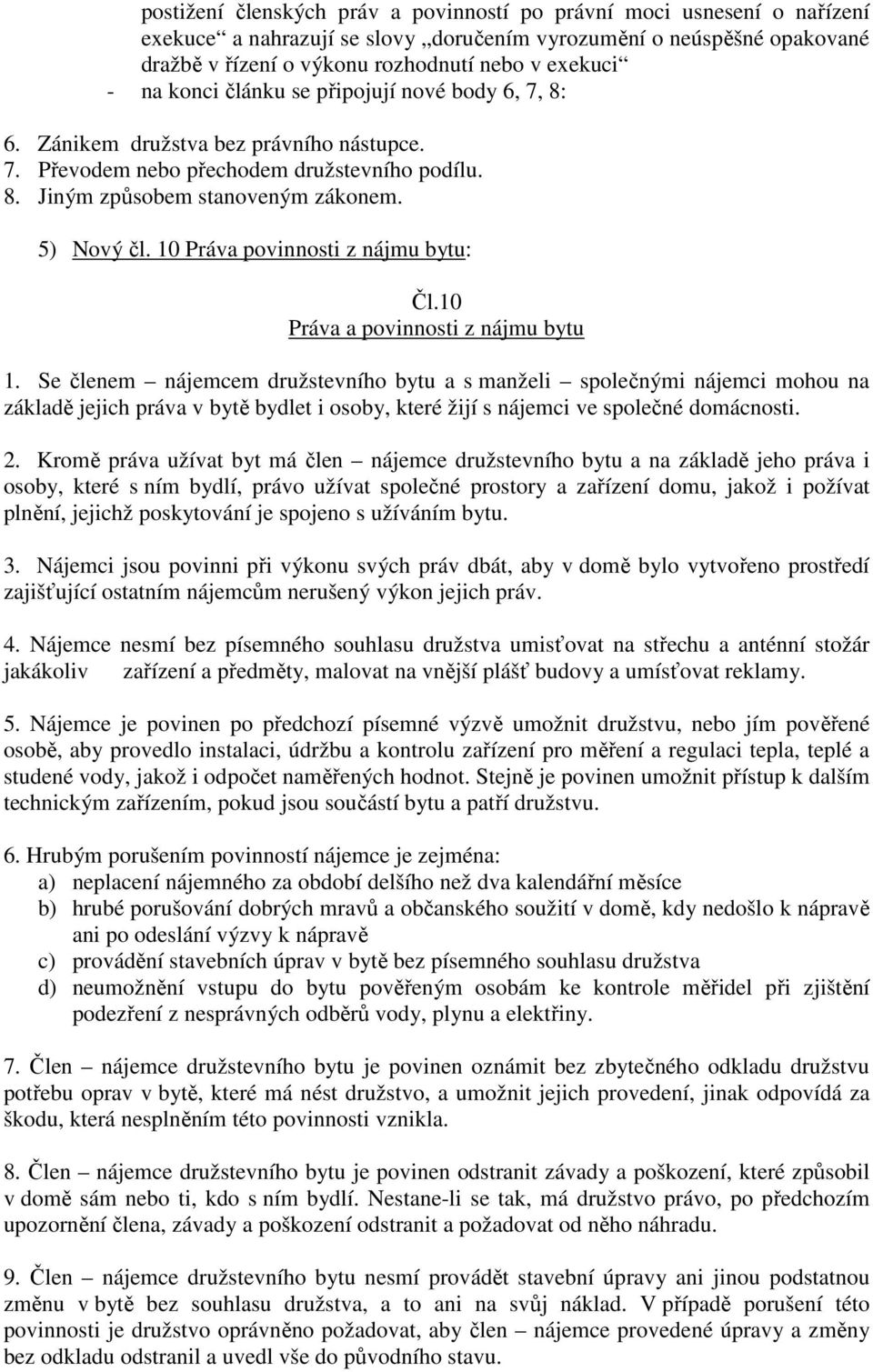 postižení členských práv a povinností po právní moci usnesení o nařízení exekuce“ a nahrazují se slovy „doručením vyrozumění o neúspěšné opakované dražbě v řízení o výkonu rozhodnutí nebo v exekuci“
- na konci článku se připojují nové body 6, 7, 8:

6. Zánikem družstva bez právního nástupce.
7. Převodem nebo přechodem družstevního podílu.
8. Jiným způsobem stanoveným zákonem.

5) Nový čl. 10 Práva povinnosti z nájmu bytu:

Čl.10
Práva a povinnosti z nájmu bytu

1. Se členem – nájemcem družstevního bytu a s manželi – společnými nájemci mohou na základě jejich práva v bytě bydlet i osoby, které žijí s nájemci ve společné domácnosti.

2. Kromě práva užívat byt má člen – nájemce družstevního bytu a na základě jeho práva i osoby, které s ním bydlí, právo užívat společné prostory a zařízení domu, jakož i požívat plnění, jejichž poskytování je spojeno s užíváním bytu.

3. Nájemci jsou povinni při výkonu svých práv dbát, aby v domě bylo vytvořeno prostředí zajišťující ostatním nájemcům nerušený výkon jejich práv.

4. Nájemce nesmí bez písemného souhlasu družstva umisťovat na střechu a anténní stožár jakákoliv zařízení a předměty, malovat na vnější plášť budovy a umísťovat reklamy.

5. Nájemce je povinen po předchozí písemné výzvě umožnit družstvu, nebo jím pověřené osobě, aby provedlo instalaci, údržbu a kontrolu zařízení pro měření a regulaci tepla, teplé a studené vody, jakož i odpočet naměřených hodnot. Stejně je povinen umožnit přístup k dalším technickým zařízením, pokud jsou součástí bytu a patří družstvu.

6. Hrubým porušením povinností nájemce je zejména:
a) neplacení nájemného za období delšího než dva kalendářní měsíce
b) hrubé porušování dobrých mravů a občanského soužití v domě, kdy nedošlo k nápravě ani po odeslání výzvy k nápravě
c) provádění stavebních úprav v bytě bez písemného souhlasu družstva
d) neumožnění vstupu do bytu pověřeným osobám ke kontrole měřidel při zjištění podezření z nesprávných odběrů vody, plynu a elektřiny.

7. Člen – nájemce družstevního bytu je povinen oznámit bez zbytečného odkladu družstvu potřebu oprav v bytě, které má nést družstvo, a umožnit jejich provedení, jinak odpovídá za škodu, která nesplněním této povinnosti vznikla.

8. Člen – nájemce družstevního bytu je povinen odstranit závady a poškození, které způsobil v domě sám nebo ti, kdo s ním bydlí. Nestane-li se tak, má družstvo právo, po předchozím upozornění člena, závady a poškození odstranit a požadovat od něho náhradu.

9. Člen – nájemce družstevního bytu nesmí provádět stavební úpravy ani jinou podstatnou změnu v bytě bez souhlasu družstva, a to ani na svůj náklad. V případě porušení této povinnosti je družstvo oprávněno požadovat, aby člen – nájemce provedené úpravy a změny bez odkladu odstranil a uvedl vše do původního stavu.